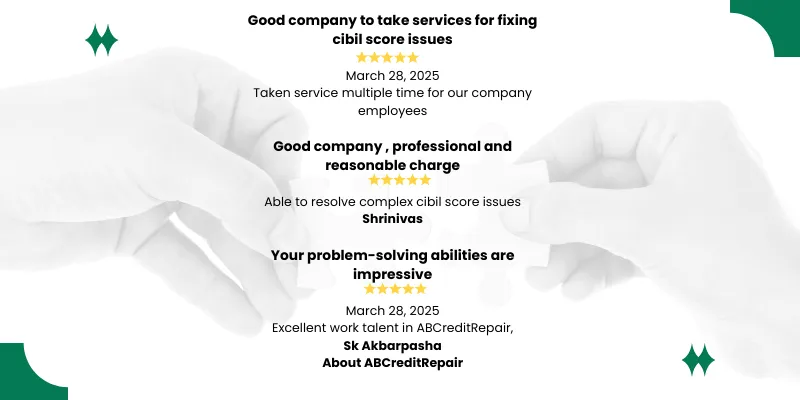 Good company to take services for fixing cibil score issues

March 28, 2025
Taken service multiple time for our company employees

Good company , professional and reasonable charge

Able to resolve complex cibil score issues
Shrinivas

Your problem-solving abilities are impressive

March 28, 2025
Excellent work talent in ABCreditRepair,
Sk Akbarpasha
About ABCreditRepair